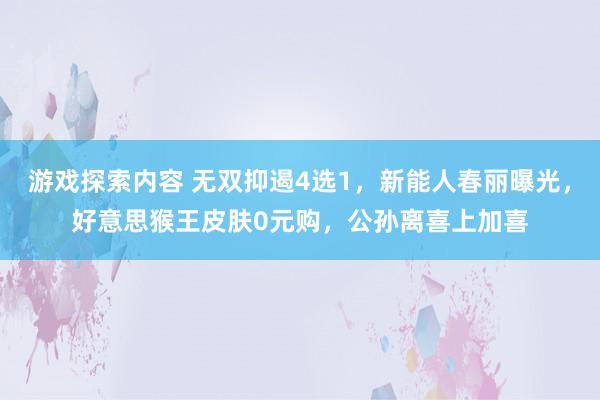 游戏探索内容 无双抑遏4选1，新能人春丽曝光，好意思猴王皮肤0元购，公孙离喜上加喜